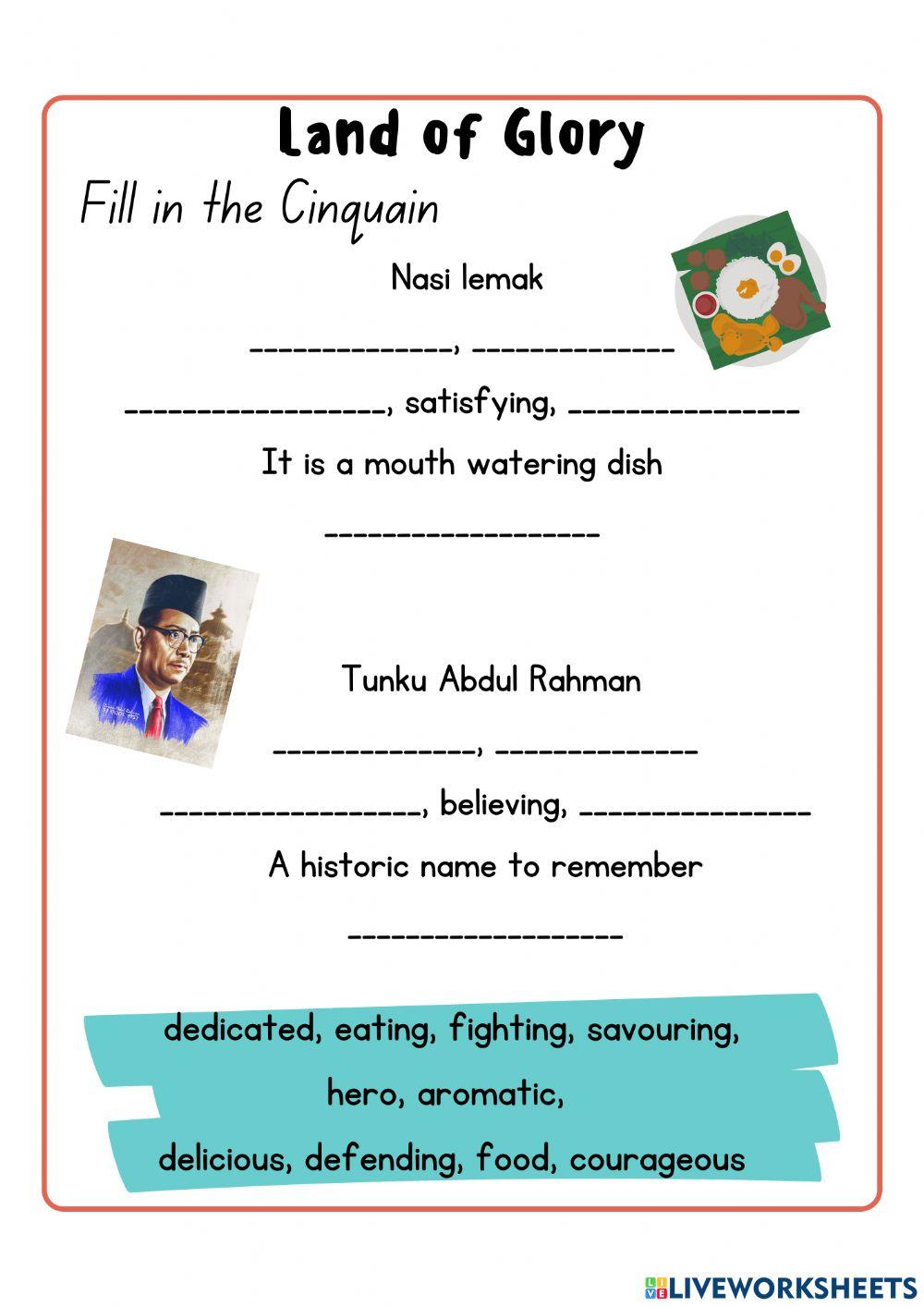 Land of Glory

Fill in the Cinquain

Nasi lemak

____, ____

____, satisfying, ____

It is a mouth watering dish

____

Tunku Abdul Rahman

____, ____

____, believing, ____

A historic name to remember

____

dedicated, eating, fighting, savouring,

hero, aromatic,

delicious, defending, food, courageous

LIVEWORKSHEETS